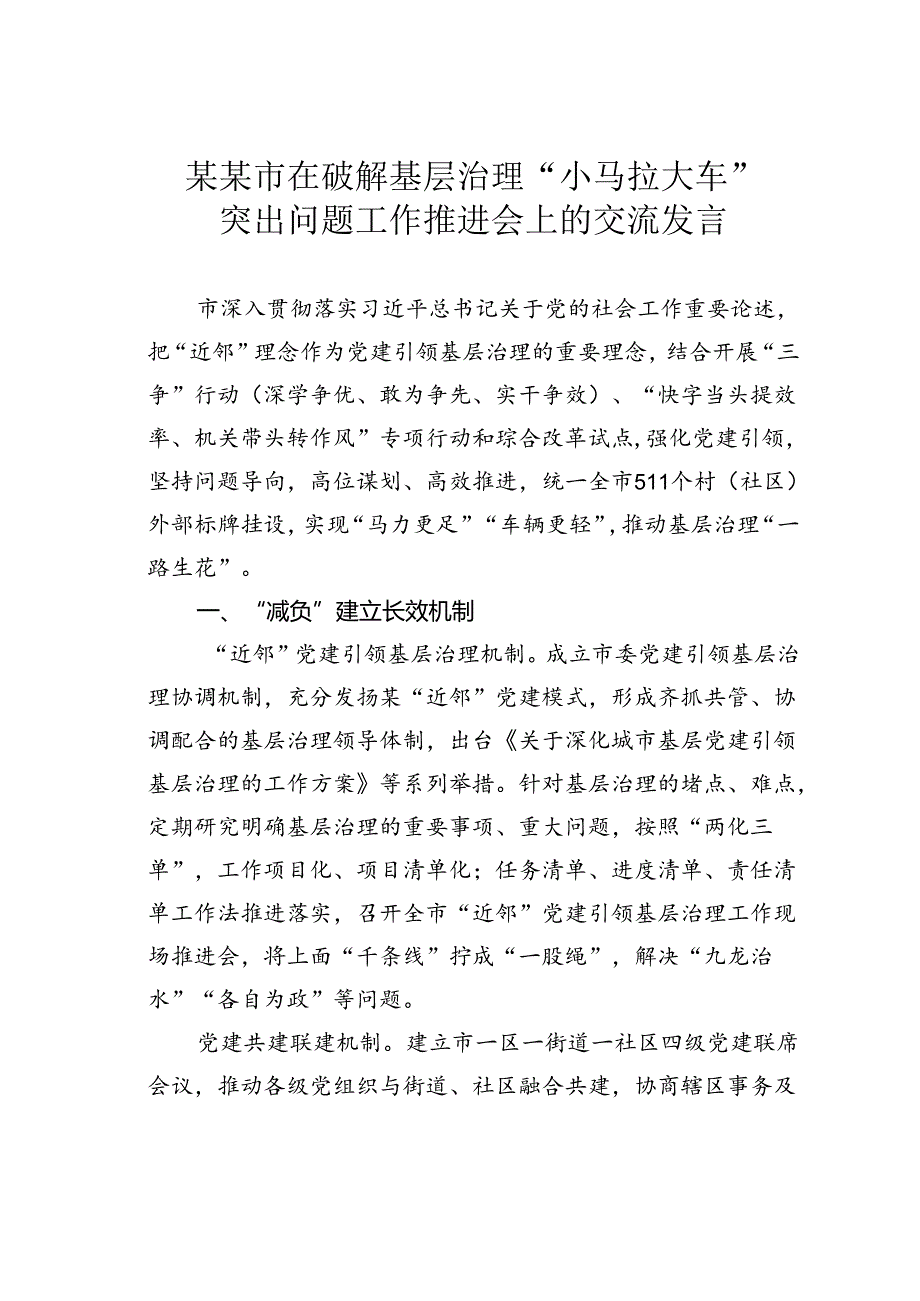 某某市在破解基层治理“小马拉大车”突出问题工作推进会上的交流发言

市深入贯彻落实习近平总书记关于党的社会工作重要论述，把“近邻”理念作为党建引领基层治理的重要理念，结合开展“三争”行动（深学争优、敢为争先、实干争效）、“快字当头提效率、机关带头转作风”专项行动和综合改革试点，强化党建引领，坚持问题导向，高位谋划、高效推进，统一全市511个村（社区）外部标牌挂设，实现“马力更足”“车辆更轻”，推动基层治理“一路生花”。

一、“减负”建立长效机制

“近邻”党建引领基层治理机制。成立市委党建引领基层治理协调机制，充分发扬某“近邻”党建模式，形成齐抓共管、协调配合的基层治理领导体制，出台《关于深化城市基层党建引领基层治理的工作方案》等系列举措。针对基层治理的堵点、难点，定期研究明确基层治理的重要事项、重大问题，按照“两化三单”，工作项目化、项目清单化；任务清单、进度清单、责任清单工作法推进落实，召开全市“近邻”党建引领基层治理工作现场推进会，将上面“千条线”拧成“一股绳”，解决“九龙治水”“各自为政”等问题。

党建共建联建机制。建立市一区一街道一社区四级党建联席会议，推动各级党组织与街道、社区融合共建，协商辖区事务及